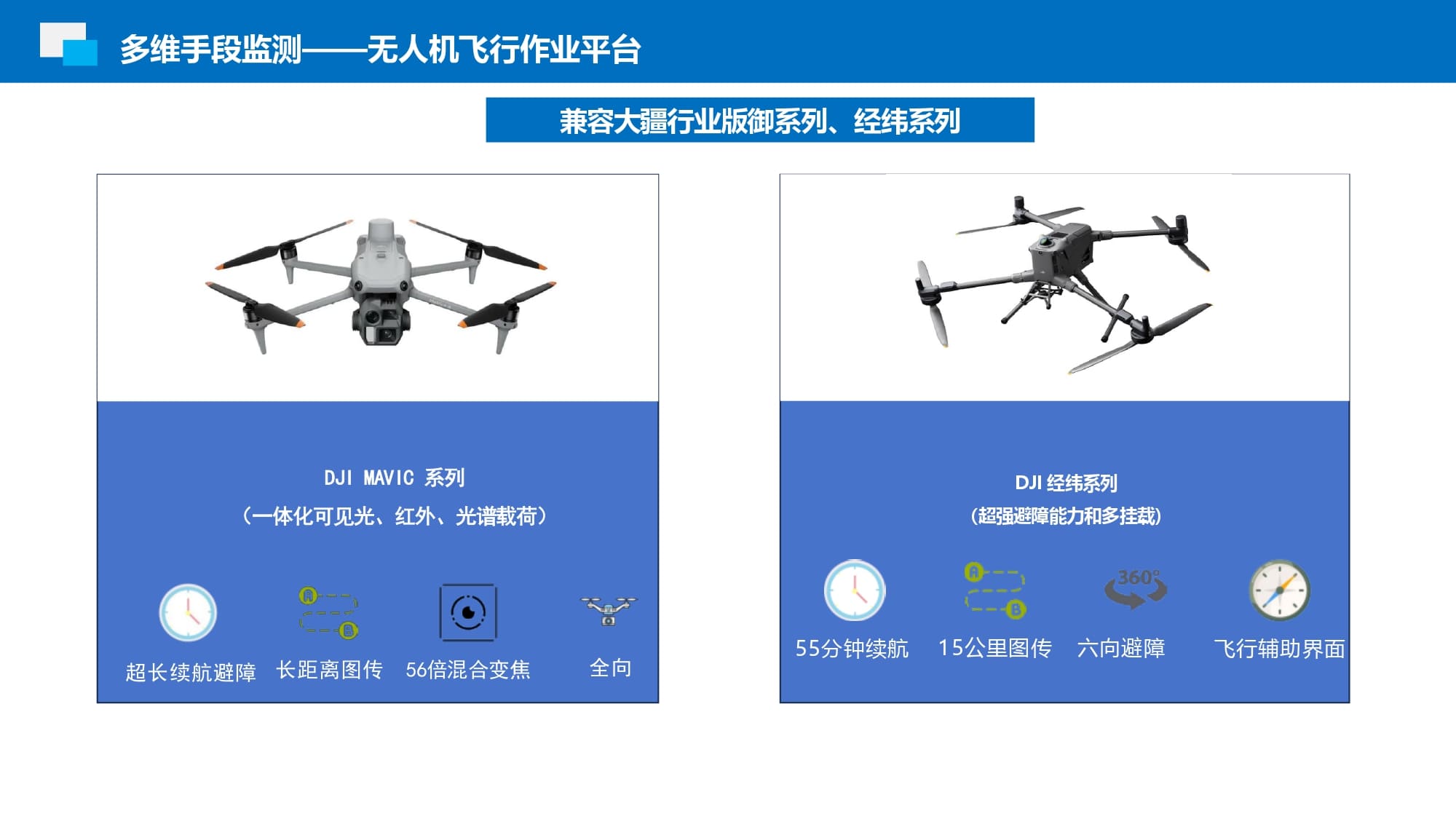 多维手段监测——无人机飞行作业平台

兼容大疆行业版御系列、经纬系列

DJI MAVIC 系列
(一体化可见光、红外、光谱载荷)

超长续航避障 长距离图传 56倍混合变焦 全向

DJI 经纬系列
(超强避障能力和多挂载)

360°

55分钟续航 15公里图传 六向避障 飞行辅助界面